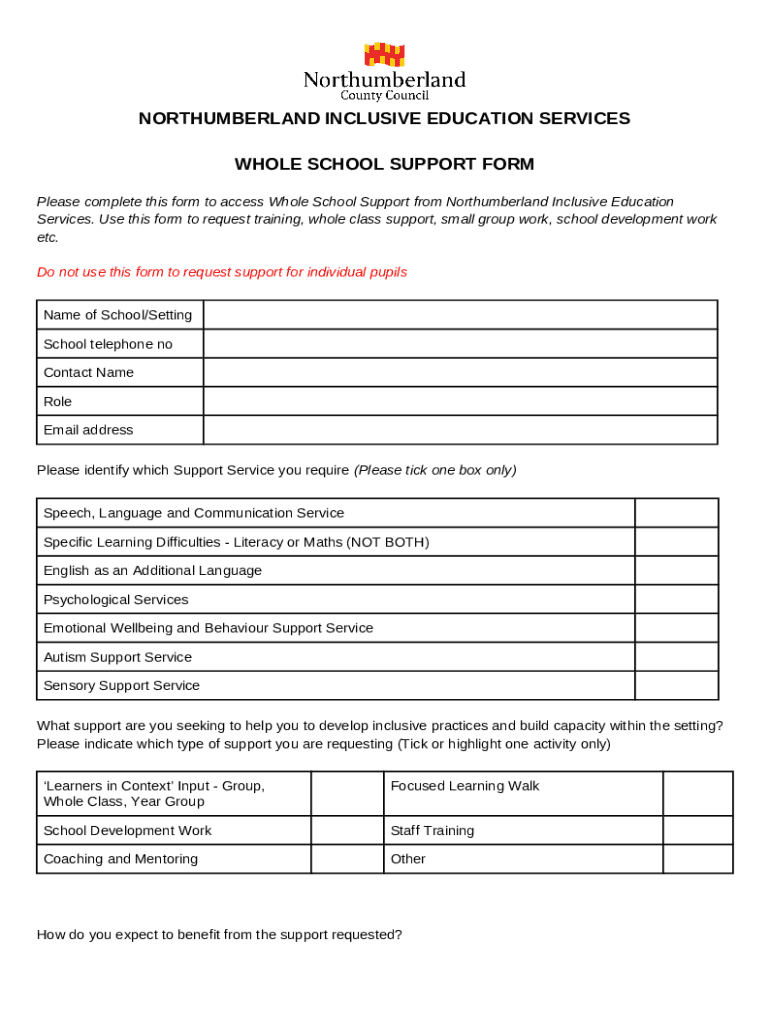 Northumberland
County Council

NORTHUMBERLAND INCLUSIVE EDUCATION SERVICES

WHOLE SCHOOL SUPPORT FORM

Please complete this form to access Whole School Support from Northumberland Inclusive Education Services. Use this form to request training, whole class support, small group work, school development work etc.

Do not use this form to request support for individual pupils

| Name of School/Setting | |
|---|---|
| School telephone no | |
| Contact Name | |
| Role | |
| Email address | |

Please identify which Support Service you require (Please tick one box only)

| Speech, Language and Communication Service | |
|---|---|
| Specific Learning Difficulties - Literacy or Maths (NOT BOTH) | |
| English as an Additional Language | |
| Psychological Services | |
| Emotional Wellbeing and Behaviour Support Service | |
| Autism Support Service | |
| Sensory Support Service | |

What support are you seeking to help you to develop inclusive practices and build capacity within the setting? Please indicate which type of support you are requesting (Tick or highlight one activity only)

| 'Learners in Context' Input - Group, Whole Class, Year Group | | Focused Learning Walk | |
|---|---|---|---|
| School Development Work | | Staff Training | |
| Coaching and Mentoring | | Other | |

How do you expect to benefit from the support requested?